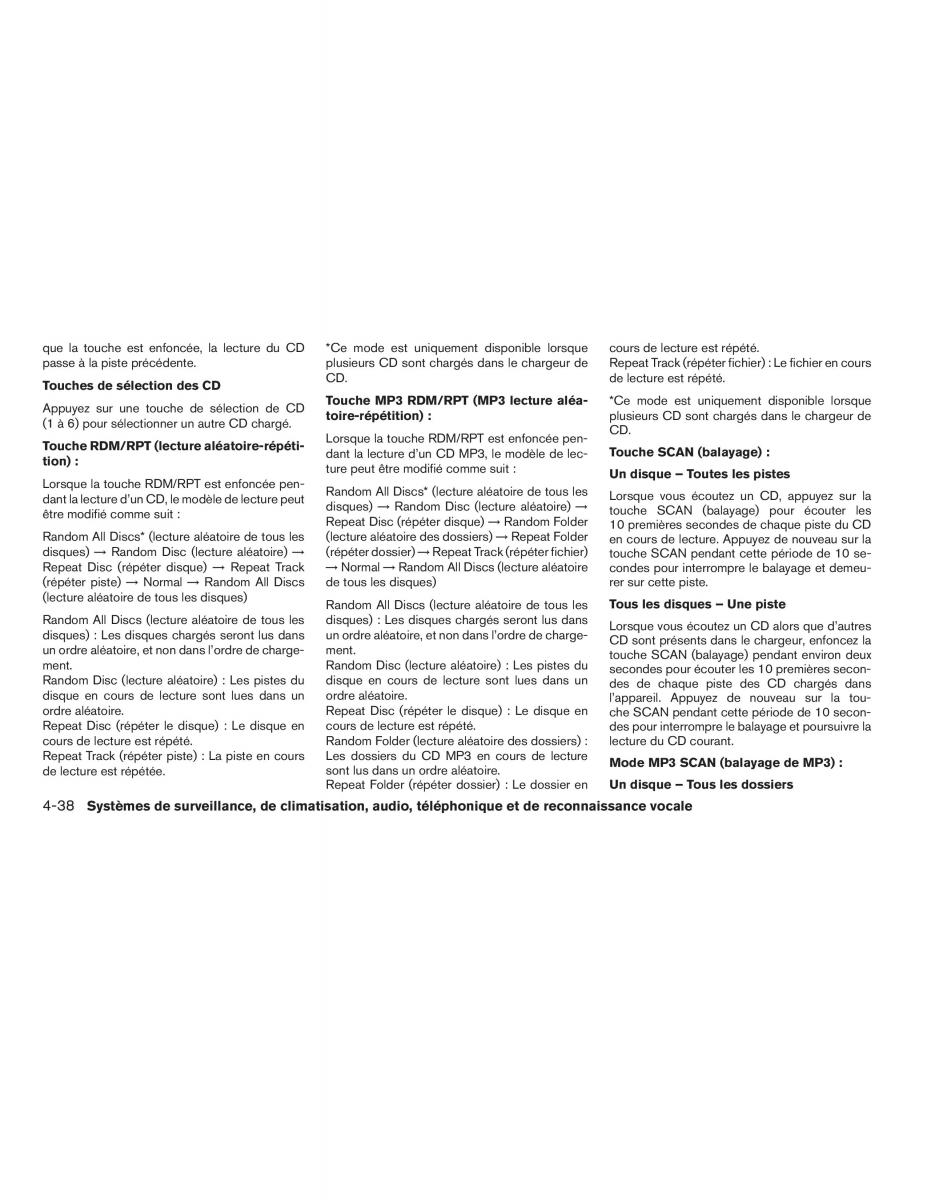 que la touche est enfoncée, la lecture du CD passe à la piste précédente.

Touches de sélection des CD

Appuyez sur une touche de sélection de CD (1 à 6) pour sélectionner un autre CD chargé.

Touche RDM/RPT (lecture aléatoire-répétition) :

Lorsque la touche RDM/RPT est enfoncée pendant la lecture d'un CD, le modèle de lecture peut être modifié comme suit :

Random All Discs* (lecture aléatoire de tous les disques) → Random Disc (lecture aléatoire) → Repeat Disc (répéter disque) → Repeat Track (répéter piste) → Normal → Random All Discs (lecture aléatoire de tous les disques)

Random All Discs (lecture aléatoire de tous les disques) : Les disques chargés seront lus dans un ordre aléatoire, et non dans l'ordre de chargement.
Random Disc (lecture aléatoire) : Les pistes du disque en cours de lecture sont lues dans un ordre aléatoire.
Repeat Disc (répéter le disque) : Le disque en cours de lecture est répété.
Repeat Track (répéter piste) : La piste en cours de lecture est répétée.

*Ce mode est uniquement disponible lorsque plusieurs CD sont chargés dans le chargeur de CD.

Touche MP3 RDM/RPT (MP3 lecture aléatoire-répétition) :

Lorsque la touche RDM/RPT est enfoncée pendant la lecture d'un CD MP3, le modèle de lecture peut être modifié comme suit :

Random All Discs* (lecture aléatoire de tous les disques) → Random Disc (lecture aléatoire) → Repeat Disc (répéter disque) → Random Folder (lecture aléatoire des dossiers) → Repeat Folder (répéter dossier) → Repeat Track (répéter fichier) → Normal → Random All Discs (lecture aléatoire de tous les disques)

Random All Discs (lecture aléatoire de tous les disques) : Les disques chargés seront lus dans un ordre aléatoire, et non dans l'ordre de chargement.
Random Disc (lecture aléatoire) : Les pistes du disque en cours de lecture sont lues dans un ordre aléatoire.
Repeat Disc (répéter le disque) : Le disque en cours de lecture est répété.
Random Folder (lecture aléatoire des dossiers) : Les dossiers du CD MP3 en cours de lecture sont lus dans un ordre aléatoire.
Repeat Folder (répéter dossier) : Le dossier en cours de lecture est répété.
Repeat Track (répéter fichier) : Le fichier en cours de lecture est répété.

*Ce mode est uniquement disponible lorsque plusieurs CD sont chargés dans le chargeur de CD.

Touche SCAN (balayage) :

Un disque – Toutes les pistes

Lorsque vous écoutez un CD, appuyez sur la touche SCAN (balayage) pour écouter les 10 premières secondes de chaque piste du CD en cours de lecture. Appuyez de nouveau sur la touche SCAN pendant cette période de 10 secondes pour interrompre le balayage et demeurer sur cette piste.

Tous les disques – Une piste

Lorsque vous écoutez un CD alors que d'autres CD sont présents dans le chargeur, enfoncez la touche SCAN (balayage) pendant environ deux secondes pour écouter les 10 premières secondes de chaque piste des CD chargés dans l'appareil. Appuyez de nouveau sur la touche SCAN pendant cette période de 10 secondes pour interrompre le balayage et poursuivre la lecture du CD courant.

Mode MP3 SCAN (balayage de MP3) :

Un disque – Tous les dossiers

4-38 Systèmes de surveillance, de climatisation, audio, téléphonique et de reconnaissance vocale